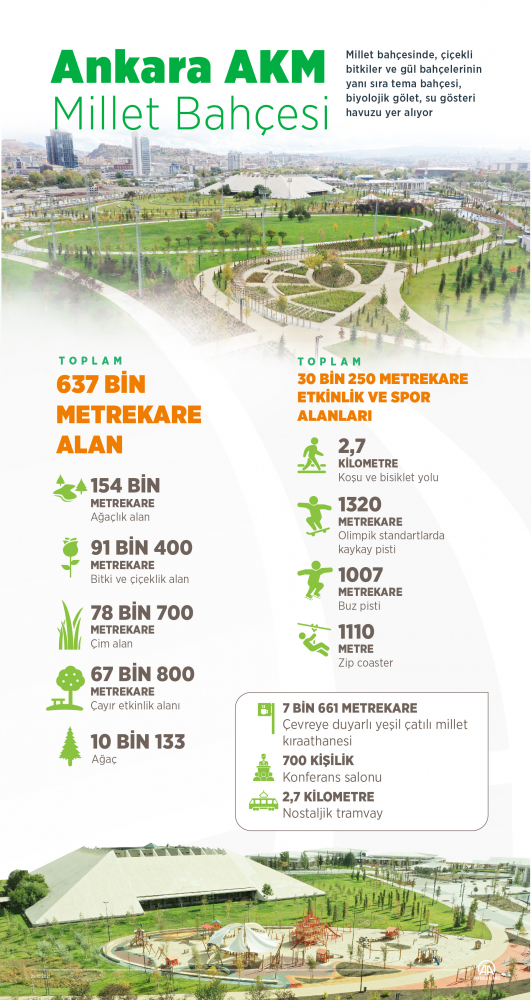 Ankara AKM
Millet Bahçesi

Millet bahçesinde, çiçekli bitkiler ve gül bahçelerinin yanı sıra tema bahçesi, biyolojik gölet, su gösteri havuzu yer alıyor

TOPLAM
637 BİN METREKARE ALAN

154 BİN
METREKARE
Ağaçlık alan

91 BİN 400
METREKARE
Bitki ve çiçeklik alan

78 BİN 700
METREKARE
Çim alan

67 BİN 800
METREKARE
Çayır etkinlik alanı

10 BİN 133
Ağaç

TOPLAM
30 BİN 250 METREKARE ETKİNLİK VE SPOR ALANLARI

2,7
KİLOMETRE
Koşu ve bisiklet yolu

1320
METREKARE
Olimpik standartlarda kaykay pisti

1007
METREKARE
Buz pisti

1110
METRE
Zip coaster

7 BİN 661 METREKARE
Çevreye duyarlı yeşil çatılı millet kıraathanesi

700 KİŞİLİK
Konferans salonu

2,7 KİLOMETRE
Nostaljik tramvay